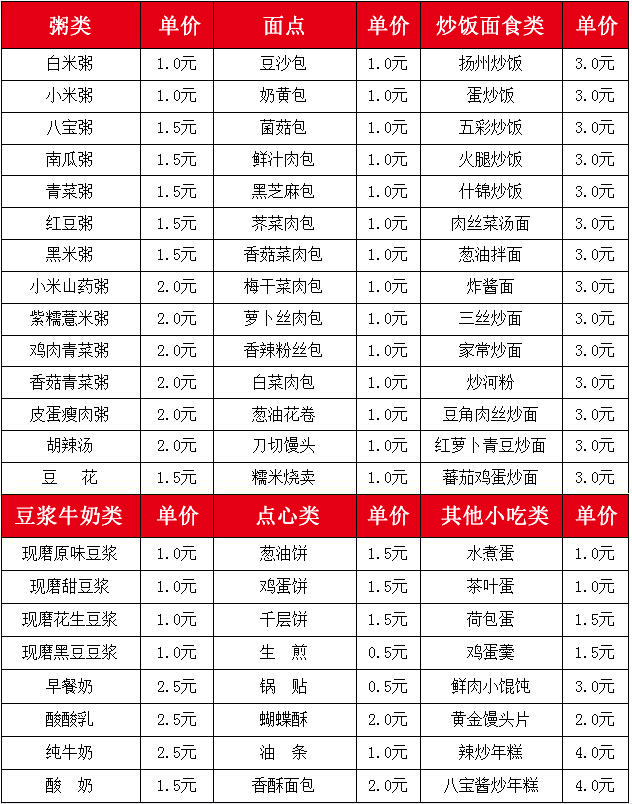 | 粥类 | 单价 | 面点 | 单价 | 炒饭面食类 | 单价 |
|---|---|---|---|---|---|
| 白米粥 | 1.0元 | 豆沙包 | 1.0元 | 扬州炒饭 | 3.0元 |
| 小米粥 | 1.0元 | 奶黄包 | 1.0元 | 蛋炒饭 | 3.0元 |
| 八宝粥 | 1.5元 | 菌菇包 | 1.0元 | 五彩炒饭 | 3.0元 |
| 南瓜粥 | 1.5元 | 鲜汁肉包 | 1.0元 | 火腿炒饭 | 3.0元 |
| 青菜粥 | 1.5元 | 黑芝麻包 | 1.0元 | 什锦炒饭 | 3.0元 |
| 红豆粥 | 1.5元 | 荠菜肉包 | 1.0元 | 肉丝菜汤面 | 3.0元 |
| 黑米粥 | 1.5元 | 香菇菜肉包 | 1.0元 | 葱油拌面 | 3.0元 |
| 小米山药粥 | 2.0元 | 梅干菜肉包 | 1.0元 | 炸酱面 | 3.0元 |
| 紫糯薏米粥 | 2.0元 | 萝卜丝肉包 | 1.0元 | 三丝炒面 | 3.0元 |
| 鸡肉青菜粥 | 2.0元 | 香辣粉丝包 | 1.0元 | 家常炒面 | 3.0元 |
| 香菇青菜粥 | 2.0元 | 白菜肉包 | 1.0元 | 炒河粉 | 3.0元 |
| 皮蛋瘦肉粥 | 2.0元 | 葱油花卷 | 1.0元 | 豆角肉丝炒面 | 3.0元 |
| 胡辣汤 | 2.0元 | 刀切馒头 | 1.0元 | 红萝卜青豆炒面 | 3.0元 |
| 豆　花 | 1.5元 | 糯米烧卖 | 1.0元 | 蕃茄鸡蛋炒面 | 3.0元 |
| 豆浆牛奶类 | 单价 | 点心类 | 单价 | 其他小吃类 | 单价 |
| 现磨原味豆浆 | 1.0元 | 葱油饼 | 1.5元 | 水煮蛋 | 1.0元 |
| 现磨甜豆浆 | 1.0元 | 鸡蛋饼 | 1.5元 | 茶叶蛋 | 1.0元 |
| 现磨花生豆浆 | 1.0元 | 千层饼 | 1.5元 | 荷包蛋 | 1.5元 |
| 现磨黑豆豆浆 | 1.0元 | 生　煎 | 0.5元 | 鸡蛋羹 | 1.5元 |
| 早餐奶 | 2.5元 | 锅　贴 | 0.5元 | 鲜肉小馄饨 | 3.0元 |
| 酸酸乳 | 2.5元 | 蝴蝶酥 | 2.0元 | 黄金馒头片 | 2.0元 |
| 纯牛奶 | 2.5元 | 油　条 | 1.0元 | 辣炒年糕 | 4.0元 |
| 酸　奶 | 1.5元 | 香酥面包 | 2.0元 | 八宝酱炒年糕 | 4.0元 |